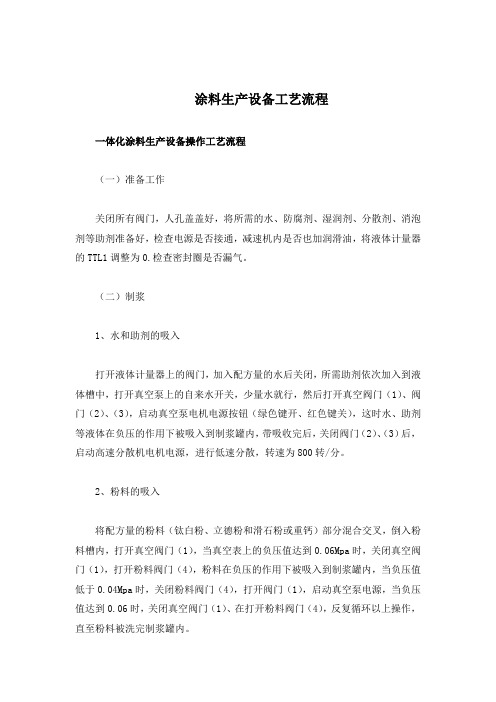 涂料生产设备工艺流程

一体化涂料生产设备操作工艺流程

（一）准备工作

关闭所有阀门，人孔盖盖好，将所需的水、防腐剂、湿润剂、分散剂、消泡剂等助剂准备好，检查电源是否接通，减速机内是否也加润滑油，将液体计量器的 TTL1 调整为 0.检查密封圈是否漏气。

（二）制浆

1、水和助剂的吸入

打开液体计量器上的阀门，加入配方量的水后关闭，所需助剂依次加入到液体槽中，打开真空泵上的自来水开关，少量水就行，然后打开真空阀门（1）、阀门（2）、（3），启动真空泵电机电源按钮（绿色键开、红色键关），这时水、助剂等液体在负压的作用下被吸入到制浆罐内，带吸收完后，关闭阀门（2）、（3）后，启动高速分散机电机电源，进行低速分散，转速为 800 转/分。

2、粉料的吸入

将配方量的粉料（钛白粉、立德粉和滑石粉或重钙）部分混合交叉，倒入粉料槽内，打开真空阀门（1），当真空表上的负压值达到 0.06Mpa 时，关闭真空阀门（1），打开粉料阀门（4），粉料在负压的作用下被吸入到制浆罐内，当负压值低于 0.04Mpa 时，关闭粉料阀门（4），打开阀门（1），启动真空泵电源，当负压值达到 0.06 时，关闭真空阀门（1）、在打开粉料阀门（4），反复循环以上操作，直至粉料被洗完制浆罐内。